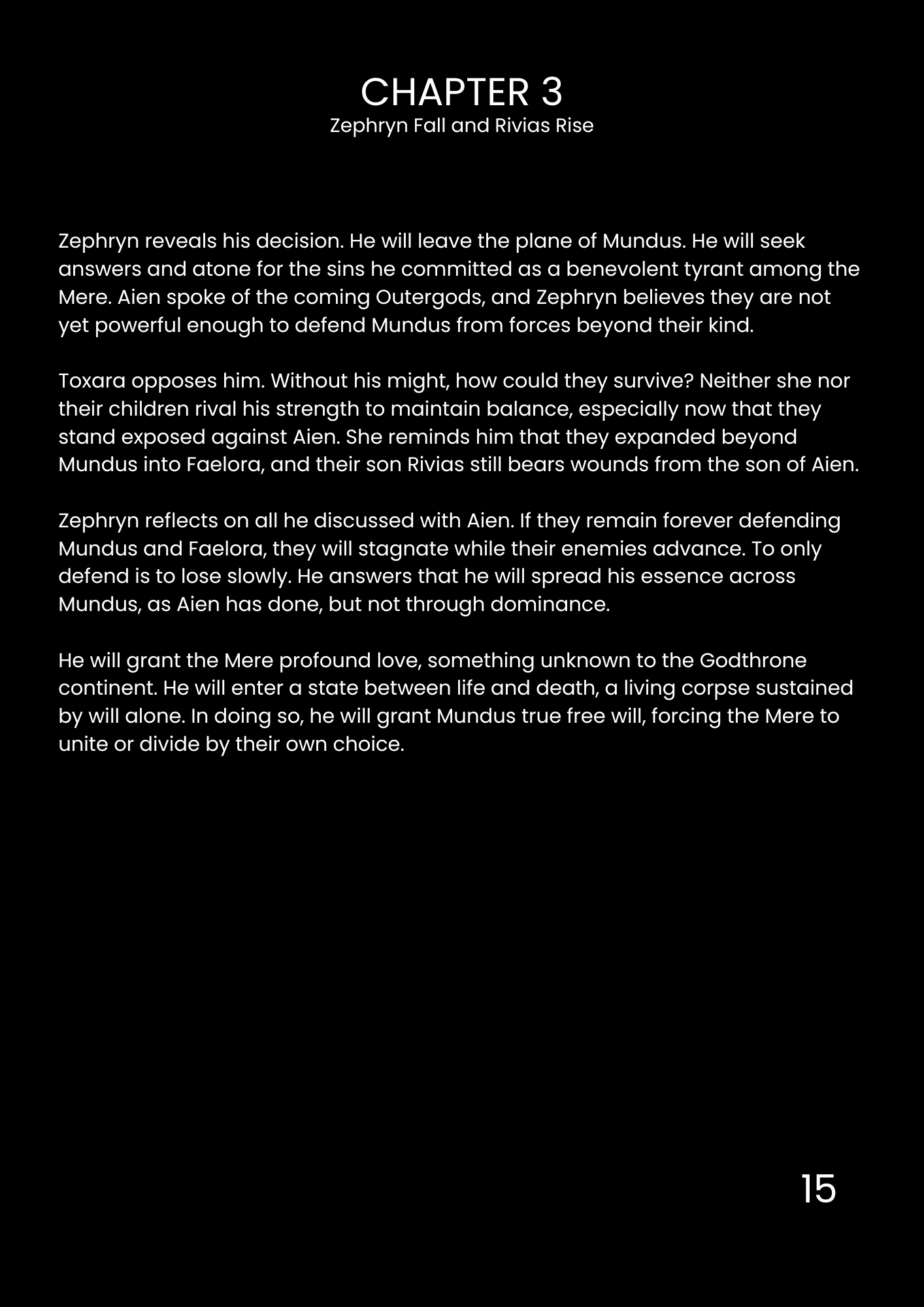 CHAPTER 3
Zephryn Fall and Rivias Rise

Zephryn reveals his decision. He will leave the plane of Mundus. He will seek answers and atone for the sins he committed as a benevolent tyrant among the Mere. Aien spoke of the coming Outergods, and Zephryn believes they are not yet powerful enough to defend Mundus from forces beyond their kind.

Toxara opposes him. Without his might, how could they survive? Neither she nor their children rival his strength to maintain balance, especially now that they stand exposed against Aien. She reminds him that they expanded beyond Mundus into Faelora, and their son Rivias still bears wounds from the son of Aien.

Zephryn reflects on all he discussed with Aien. If they remain forever defending Mundus and Faelora, they will stagnate while their enemies advance. To only defend is to lose slowly. He answers that he will spread his essence across Mundus, as Aien has done, but not through dominance.

He will grant the Mere profound love, something unknown to the Godthrone continent. He will enter a state between life and death, a living corpse sustained by will alone. In doing so, he will grant Mundus true free will, forcing the Mere to unite or divide by their own choice.

15